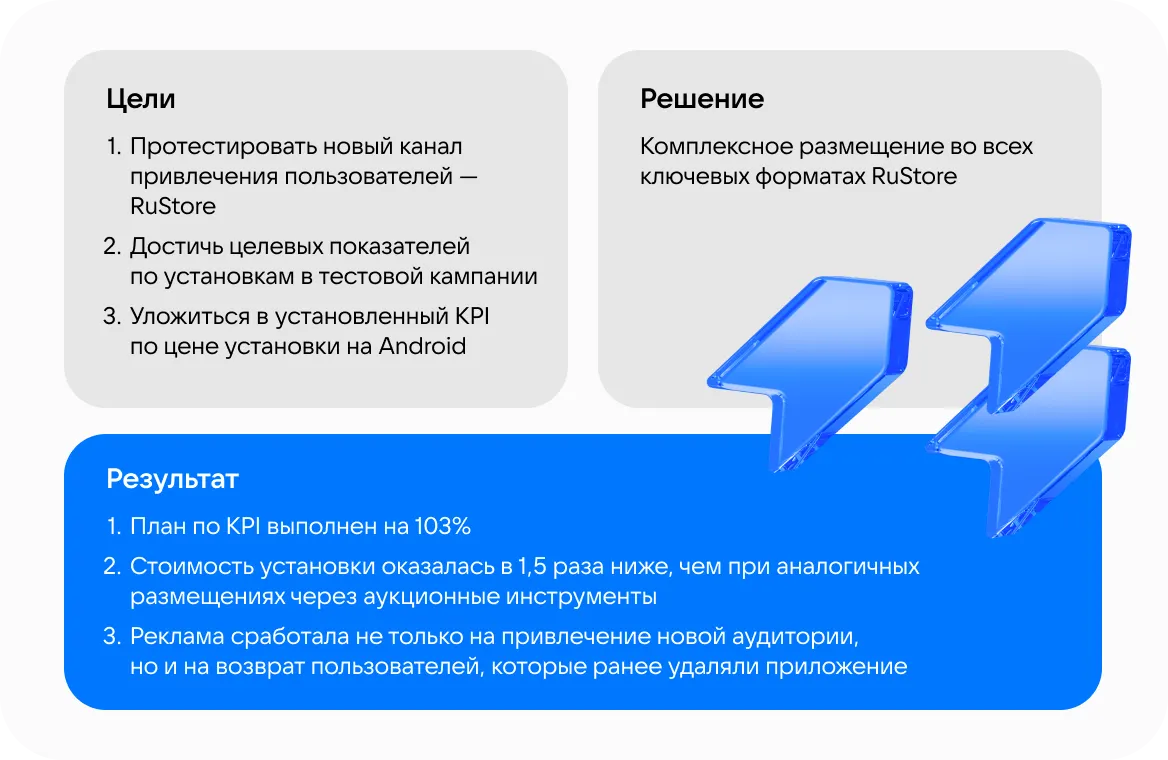 Цели

1. Протестировать новый канал привлечения пользователей — RuStore
2. Достичь целевых показателей по установкам в тестовой кампании
3. Уложиться в установленный KPI по цене установки на Android

Решение

Комплексное размещение во всех ключевых форматах RuStore

Результат

1. План по KPI выполнен на 103%
2. Стоимость установки оказалась в 1,5 раза ниже, чем при аналогичных размещениях через аукционные инструменты
3. Реклама сработала не только на привлечение новой аудитории, но и на возврат пользователей, которые ранее удаляли приложение